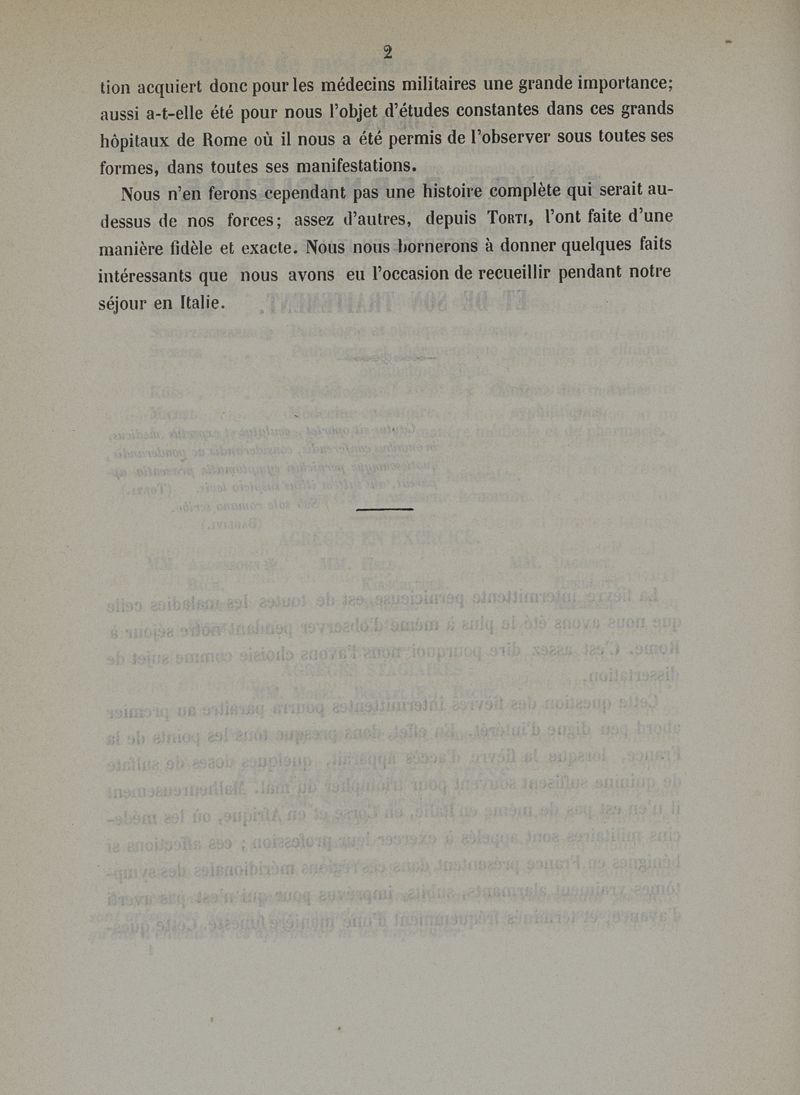 2

tion acquiert donc pour les médecins militaires une grande importance; aussi a-t-elle été pour nous l'objet d'études constantes dans ces grands hôpitaux de Rome où il nous a été permis de l'observer sous toutes ses formes, dans toutes ses manifestations.

Nous n'en ferons cependant pas une histoire complète qui serait au-dessus de nos forces; assez d'autres, depuis Torti, l'ont faite d'une manière fidèle et exacte. Nous nous bornerons à donner quelques faits intéressants que nous avons eu l'occasion de recueillir pendant notre séjour en Italie.